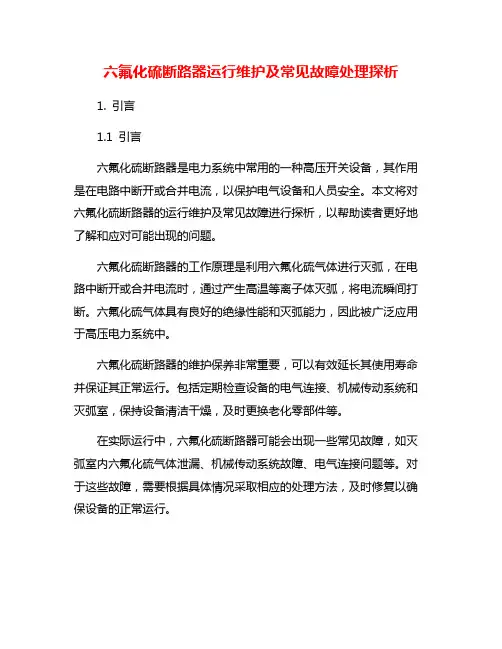 六氟化硫断路器运行维护及常见故障处理探析

1. 引言

1.1 引言

六氟化硫断路器是电力系统中常用的一种高压开关设备，其作用是在电路中断开或合并电流，以保护电气设备和人员安全。本文将对六氟化硫断路器的运行维护及常见故障进行探析，以帮助读者更好地了解和应对可能出现的问题。

六氟化硫断路器的工作原理是利用六氟化硫气体进行灭弧，在电路中断开或合并电流时，通过产生高温等离子体灭弧，将电流瞬间打断。六氟化硫气体具有良好的绝缘性能和灭弧能力，因此被广泛应用于高压电力系统中。

六氟化硫断路器的维护保养非常重要，可以有效延长其使用寿命并保证其正常运行。包括定期检查设备的电气连接、机械传动系统和灭弧室，保持设备清洁干燥，及时更换老化零部件等。

在实际运行中，六氟化硫断路器可能会出现一些常见故障，如灭弧室内六氟化硫气体泄漏、机械传动系统故障、电气连接问题等。对于这些故障，需要根据具体情况采取相应的处理方法，及时修复以确保设备的正常运行。